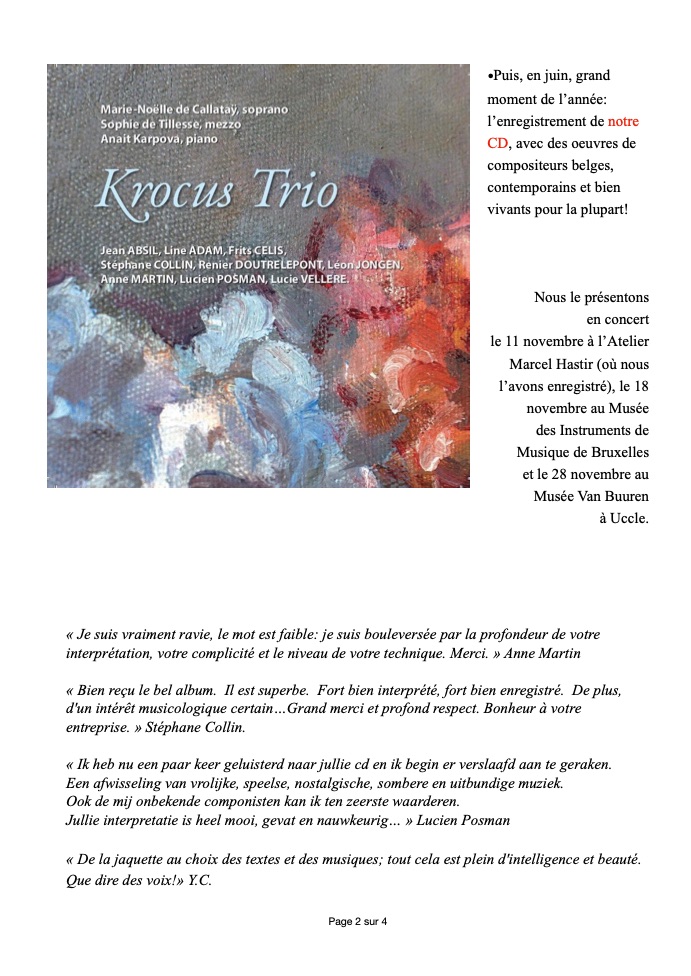 Marie-Noëlle de Callataÿ, soprano
Sophie de Tillesse, mezzo
Anait Karpova, piano

Krocus Trio

Jean ABSIL, Line ADAM, Frits CELIS, Stéphane COLLIN, Renier DOUTRELEPONT, Léon JONGEN, Anne MARTIN, Lucien POSMAN, Lucie VELLERE.

•Puis, en juin, grand moment de l'année: l'enregistrement de notre CD, avec des oeuvres de compositeurs belges, contemporains et bien vivants pour la plupart!

Nous le présentons en concert le 11 novembre à l'Atelier Marcel Hastir (où nous l'avons enregistré), le 18 novembre au Musée des Instruments de Musique de Bruxelles et le 28 novembre au Musée Van Buuren à Uccle.

« Je suis vraiment ravie, le mot est faible: je suis bouleversée par la profondeur de votre interprétation, votre complicité et le niveau de votre technique. Merci. » Anne Martin

« Bien reçu le bel album. Il est superbe. Fort bien interprété, fort bien enregistré. De plus, d'un intérêt musicologique certain…Grand merci et profond respect. Bonheur à votre entreprise. » Stéphane Collin.

« Ik heb nu een paar keer geluisterd naar jullie cd en ik begin er verslaafd aan te geraken.
Een afwisseling van vrolijke, speelse, nostalgische, sombere en uitbundige muziek.
Ook de mij onbekende componisten kan ik ten zeerste waarderen.
Jullie interpretatie is heel mooi, gevat en nauwkeurig… » Lucien Posman

« De la jaquette au choix des textes et des musiques; tout cela est plein d'intelligence et beauté. Que dire des voix!» Y.C.

Page 2 sur 4